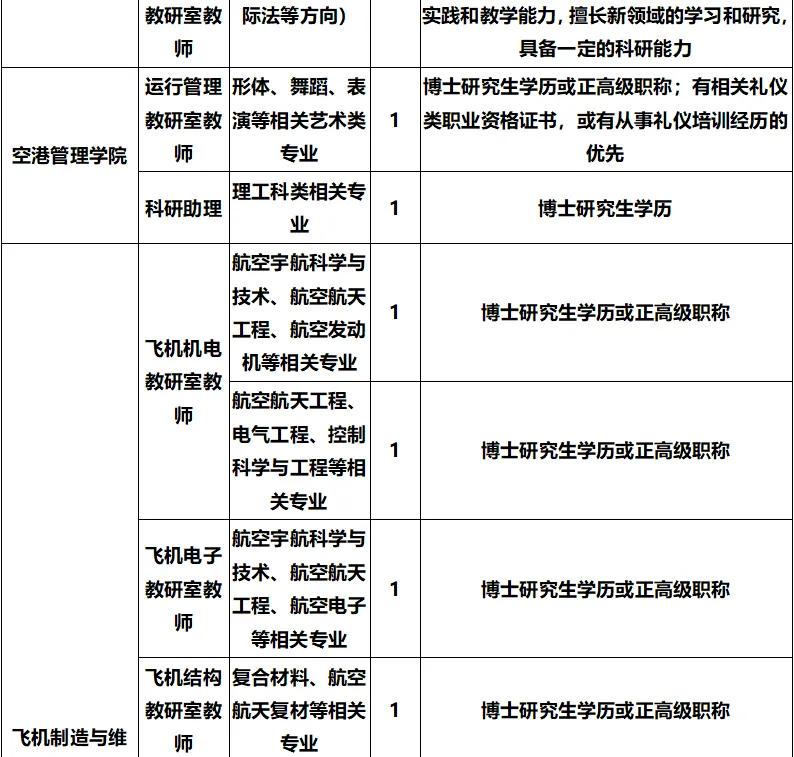 |  | 教研室教师 | 际法等方向） |  | 实践和教学能力，擅长新领域的学习和研究，具备一定的科研能力 |
|---|---|---|---|---|
| 空港管理学院 | 运行管理教研室教师 | 形体、舞蹈、表演等相关艺术类专业 | 1 | 博士研究生学历或正高级职称；有相关礼仪类职业资格证书，或有从事礼仪培训经历的优先 |
|  | 科研助理 | 理工科类相关专业 | 1 | 博士研究生学历 |
| 飞机制造与维 | 飞机机电教研室教师 | 航空宇航科学与技术、航空航天工程、航空发动机等相关专业 | 1 | 博士研究生学历或正高级职称 |
|  |  | 航空航天工程、电气工程、控制科学与工程等相关专业 | 1 | 博士研究生学历或正高级职称 |
|  | 飞机电子教研室教师 | 航空宇航科学与技术、航空航天工程、航空电子等相关专业 | 1 | 博士研究生学历或正高级职称 |
|  | 飞机结构教研室教师 | 复合材料、航空航天复材等相关专业 | 1 | 博士研究生学历或正高级职称 |